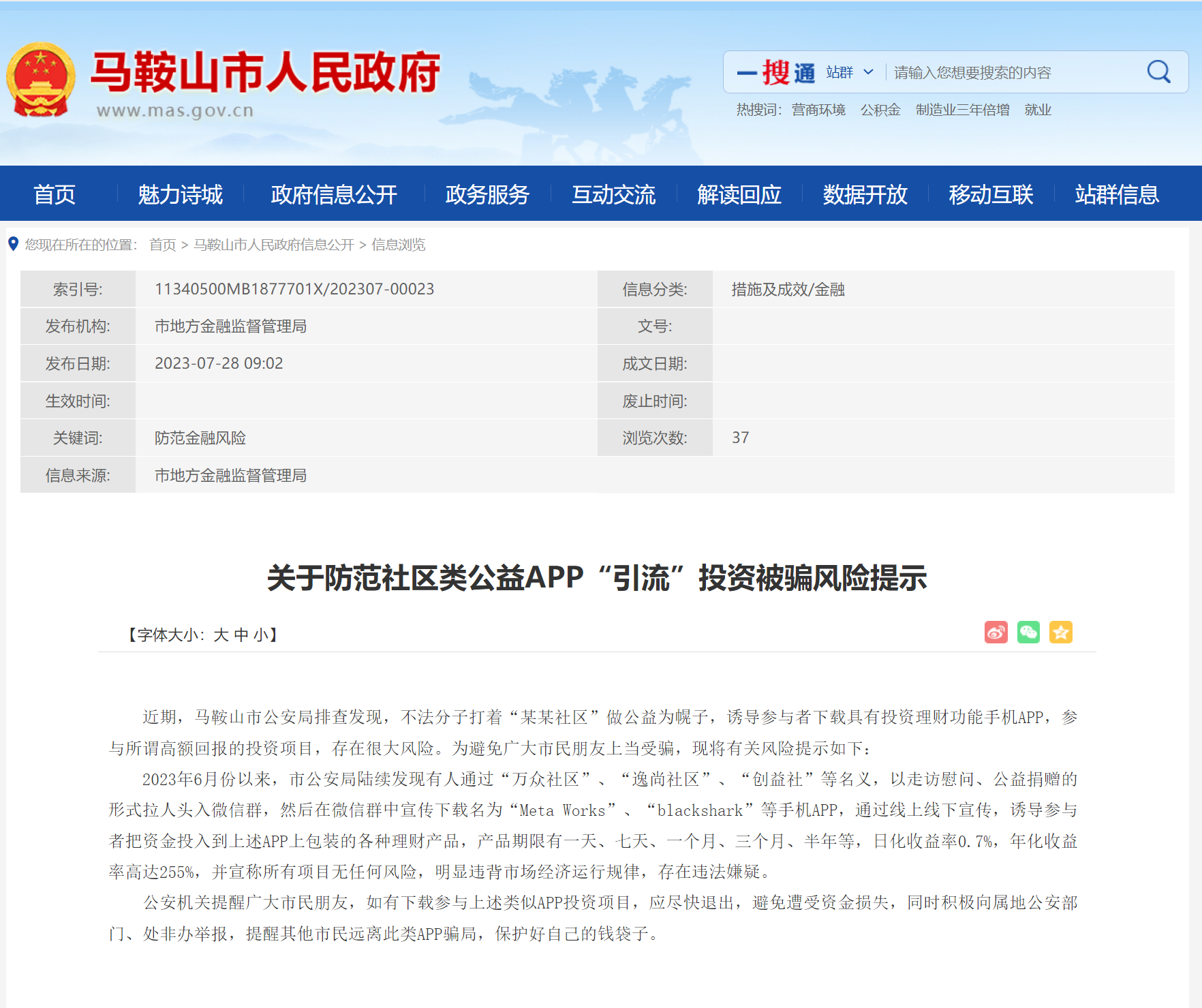 马鞍山市人民政府
www.mas.gov.cn

一搜通 站群 请输入您想要搜索的内容

热搜词: 营商环境 公积金 制造业三年倍增 就业

首页 魅力诗城 政府信息公开 政务服务 互动交流 解读回应 数据开放 移动互联 站群信息

您现在所在的位置: 首页 > 马鞍山市人民政府信息公开 > 信息浏览

| 索引号: | 11340500MB1877701X/202307-00023 | 信息分类: | 措施及成效/金融 |
|---|---|---|---|
| 发布机构: | 市地方金融监督管理局 | 文号: | |
| 发布日期: | 2023-07-28 09:02 | 成文日期: | |
| 生效时间: | | 废止时间: | |
| 关键词: | 防范金融风险 | 浏览次数: | 37 |
| 信息来源: | 市地方金融监督管理局 | | |

关于防范社区类公益APP“引流”投资被骗风险提示

【字体大小: 大 中 小】

近期，马鞍山市公安局排查发现，不法分子打着“某某社区”做公益为幌子，诱导参与者下载具有投资理财功能手机APP，参与所谓高额回报的投资项目，存在很大风险。为避免广大市民朋友上当受骗，现将有关风险提示如下：

2023年6月份以来，市公安局陆续发现有人通过“万众社区”、“逸尚社区”、“创益社”等名义，以走访慰问、公益捐赠的形式拉人头入微信群，然后在微信群中宣传下载名为“Meta Works”、“blackshark”等手机APP，通过线上线下宣传，诱导参与者把资金投入到上述APP上包装的各种理财产品，产品期限有一天、七天、一个月、三个月、半年等，日化收益率0.7%，年化收益率高达255%，并宣称所有项目无任何风险，明显违背市场经济运行规律，存在违法嫌疑。

公安机关提醒广大市民朋友，如有下载参与上述类似APP投资项目，应尽快退出，避免遭受资金损失，同时积极向属地公安部门、处非办举报，提醒其他市民远离此类APP骗局，保护好自己的钱袋子。